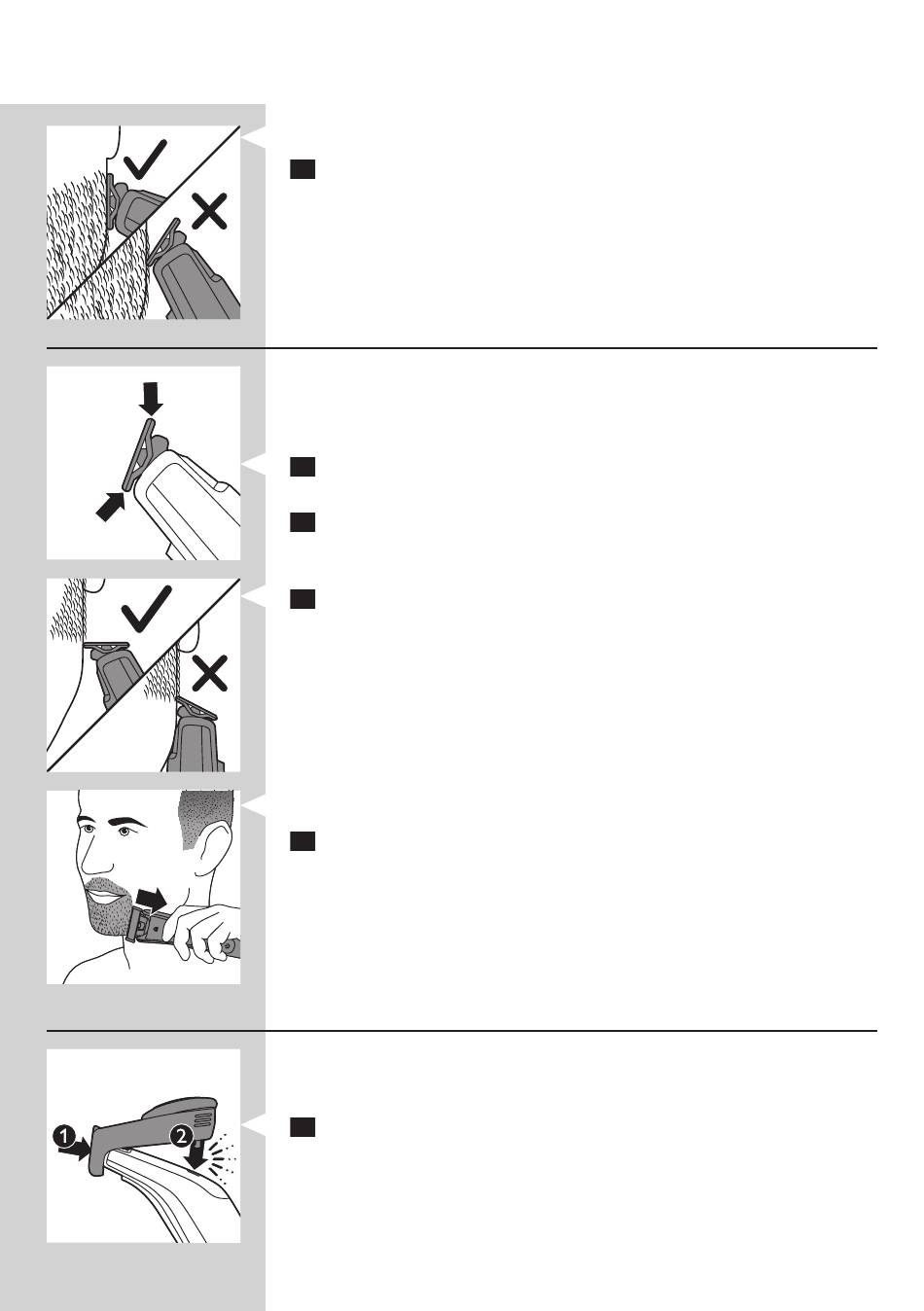 1
2